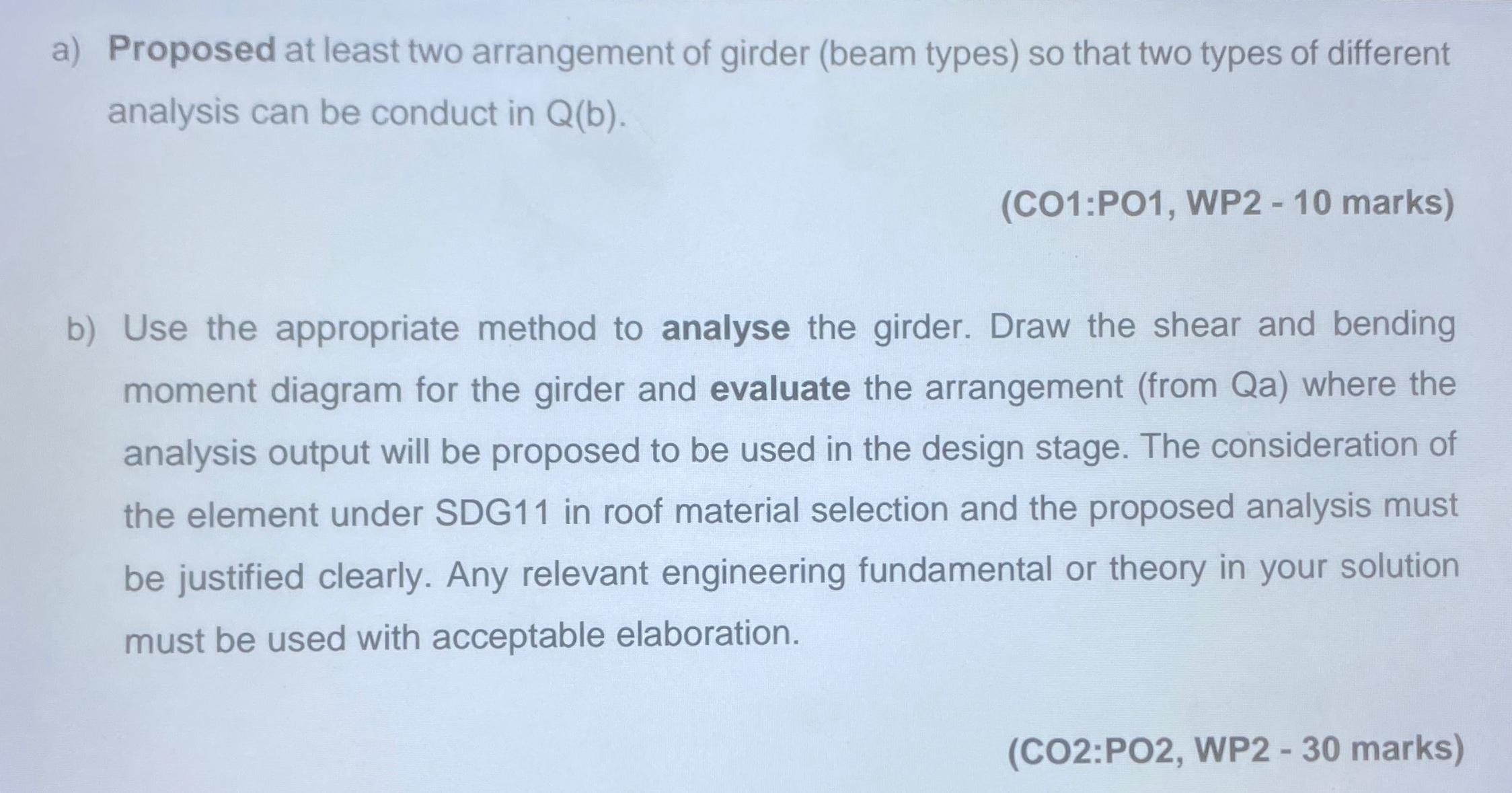 a) Proposed at least two arrangement of girder (beam types) so that two types of different analysis can be conduct in Q(b).

(CO1:PO1, WP2 - 10 marks)

b) Use the appropriate method to analyse the girder. Draw the shear and bending moment diagram for the girder and evaluate the arrangement (from Qa) where the analysis output will be proposed to be used in the design stage. The consideration of the element under SDG11 in roof material selection and the proposed analysis must be justified clearly. Any relevant engineering fundamental or theory in your solution must be used with acceptable elaboration.

(CO2:PO2, WP2 - 30 marks)